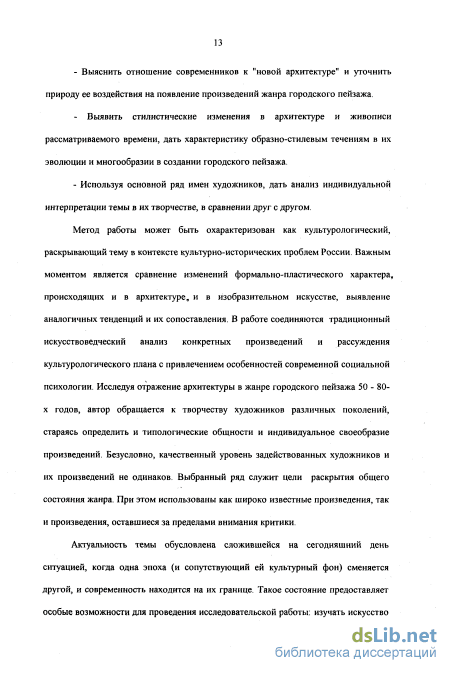 13

- Выяснить отношение современников к "новой архитектуре" и уточнить природу ее воздействия на появление произведений жанра городского пейзажа.

- Выявить стилистические изменения в архитектуре и живописи рассматриваемого времени, дать характеристику образно-стилевым течениям в их эволюции и многообразии в создании городского пейзажа.

- Используя основной ряд имен художников, дать анализ индивидуальной интерпретации темы в их творчестве, в сравнении друг с другом.

Метод работы может быть охарактеризован как культурологический, раскрывающий тему в контексте культурно-исторических проблем России. Важным моментом является сравнение изменений формально-пластического характера, происходящих и в архитектуре, и в изобразительном искусстве, выявление аналогичных тенденций и их сопоставления. В работе соединяются традиционный искусствоведческий анализ конкретных произведений и рассуждения культурологического плана с привлечением особенностей современной социальной психологии. Исследуя отражение архитектуры в жанре городского пейзажа 50 - 80-х годов, автор обращается к творчеству художников различных поколений, стараясь определить и типологические общности и индивидуальное своеобразие произведений. Безусловно, качественный уровень задействованных художников и их произведений не одинаков. Выбранный ряд служит цели раскрытия общего состояния жанра. При этом использованы как широко известные произведения, так и произведения, оставшиеся за пределами внимания критики.

Актуальность темы обусловлена сложившейся на сегодняшний день ситуацией, когда одна эпоха (и сопутствующий ей культурный фон) сменяется другой, и современность находится на их границе. Такое состояние предоставляет особые возможности для проведения исследовательской работы: изучать искусство

dsLib.net
библиотека диссертаций